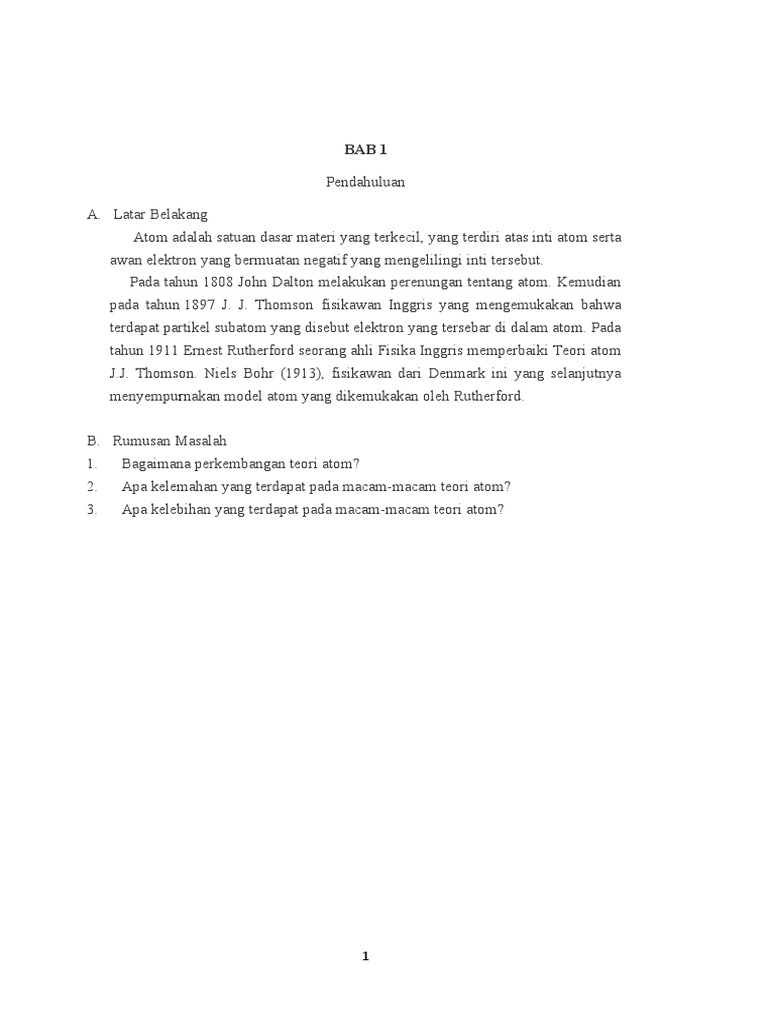 BAB 1

Pendahuluan

A. Latar Belakang

Atom adalah satuan dasar materi yang terkecil, yang terdiri atas inti atom serta awan elektron yang bermuatan negatif yang mengelilingi inti tersebut.

Pada tahun 1808 John Dalton melakukan perenungan tentang atom. Kemudian pada tahun 1897 J. J. Thomson fisikawan Inggris yang mengemukakan bahwa terdapat partikel subatom yang disebut elektron yang tersebar di dalam atom. Pada tahun 1911 Ernest Rutherford seorang ahli Fisika Inggris memperbaiki Teori atom J.J. Thomson. Niels Bohr (1913), fisikawan dari Denmark ini yang selanjutnya menyempurnakan model atom yang dikemukakan oleh Rutherford.

B. Rumusan Masalah

1. Bagaimana perkembangan teori atom?
2. Apa kelemahan yang terdapat pada macam-macam teori atom?
3. Apa kelebihan yang terdapat pada macam-macam teori atom?

1